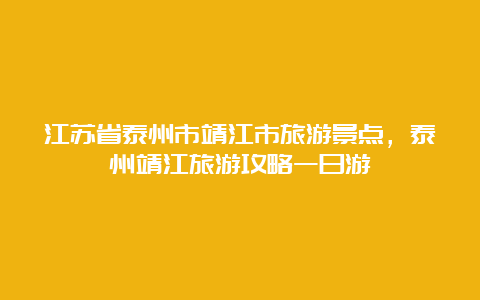 江苏省泰州市靖江市旅游景点，泰州靖江旅游攻略一日游